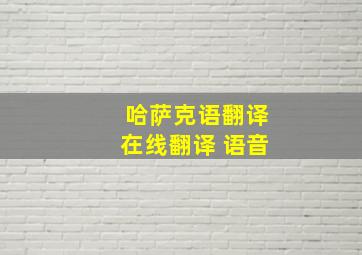 哈萨克语翻译
在线翻译 语音